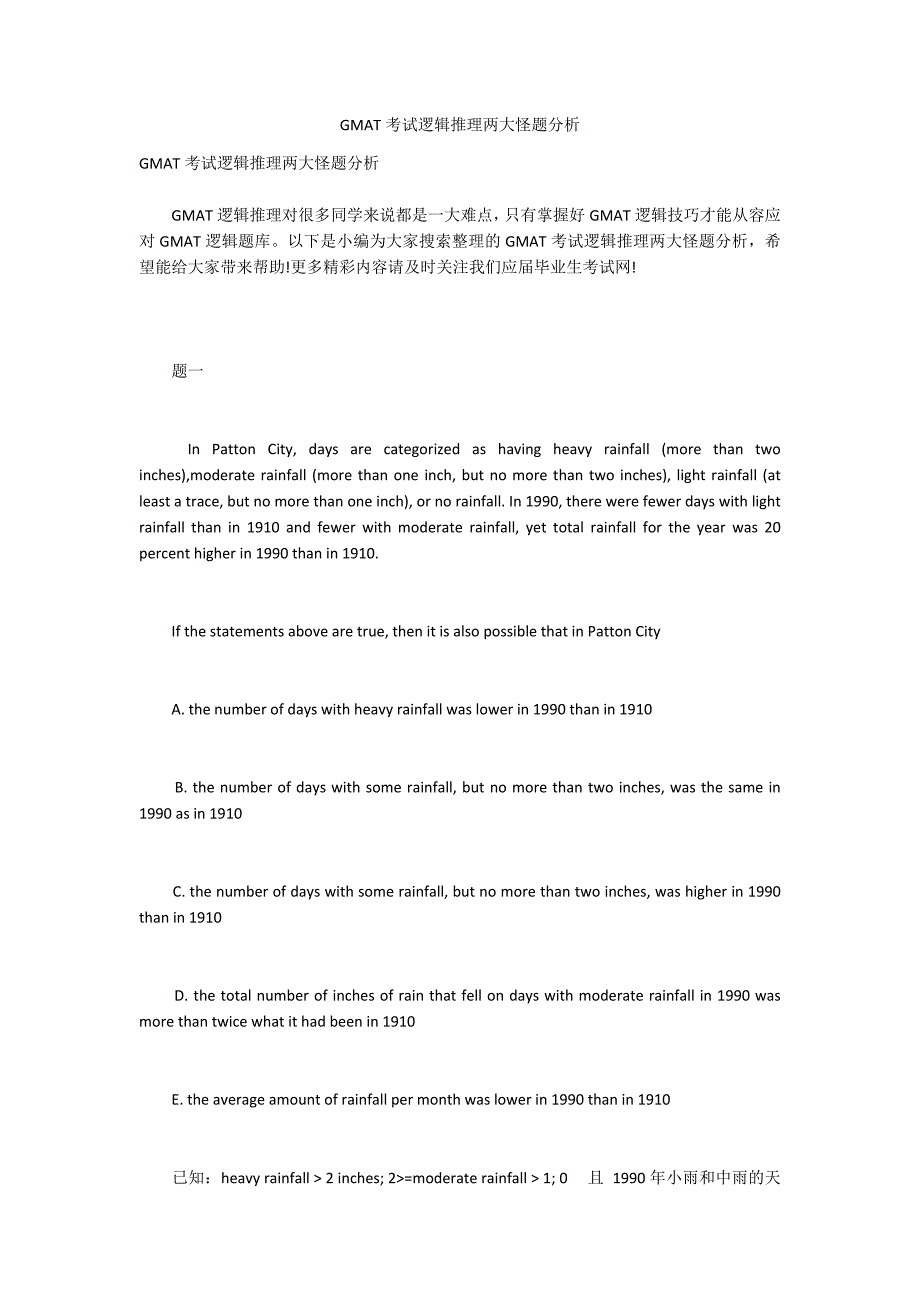 GMAT 考试逻辑推理两大怪题分析

GMAT 考试逻辑推理两大怪题分析

GMAT 逻辑推理对很多同学来说都是一大难点，只有掌握好 GMAT 逻辑技巧才能从容应对 GMAT 逻辑题库。以下是小编为大家搜索整理的 GMAT 考试逻辑推理两大怪题分析，希望能给大家带来帮助!更多精彩内容请及时关注我们应届毕业生考试网!

题一

In Patton City, days are categorized as having heavy rainfall (more than two inches),moderate rainfall (more than one inch, but no more than two inches), light rainfall (at least a trace, but no more than one inch), or no rainfall. In 1990, there were fewer days with light rainfall than in 1910 and fewer with moderate rainfall, yet total rainfall for the year was 20 percent higher in 1990 than in 1910.

If the statements above are true, then it is also possible that in Patton City

A. the number of days with heavy rainfall was lower in 1990 than in 1910

B. the number of days with some rainfall, but no more than two inches, was the same in 1990 as in 1910

C. the number of days with some rainfall, but no more than two inches, was higher in 1990 than in 1910

D. the total number of inches of rain that fell on days with moderate rainfall in 1990 was more than twice what it had been in 1910

E. the average amount of rainfall per month was lower in 1990 than in 1910

已知：heavy rainfall > 2 inches; 2>=moderate rainfall > 1; 0 且 1990 年小雨和中雨的天